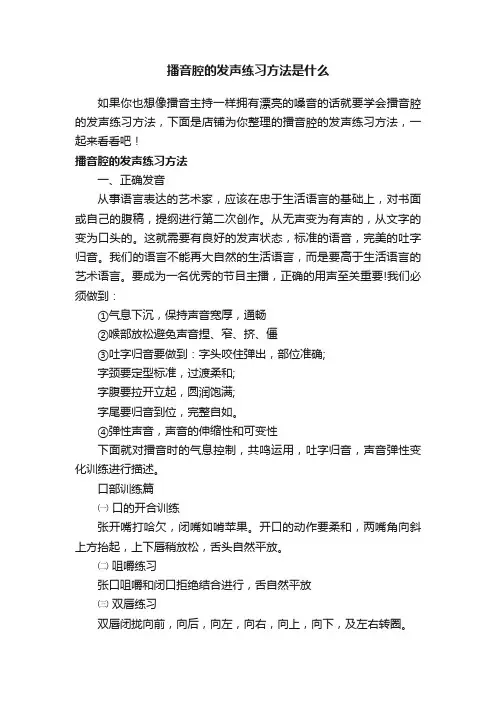 播音腔的发声练习方法是什么

如果你也想像播音主持一样拥有漂亮的嗓音的话就要学会播音腔的发声练习方法，下面是店铺为你整理的播音腔的发声练习方法，一起来看看吧！

播音腔的发声练习方法

一、正确发音

从事语言表达的艺术家，应该在忠于生活语言的基础上，对书面或自己的腹稿，提纲进行第二次创作。从无声变为有声的，从文字的变为口头的。这就需要有良好的发声状态，标准的语音，完美的吐字归音。我们的语言不能再大自然的生活语言，而是要高于生活语言的艺术语言。要成为一名优秀的节目主播，正确的用声至关重要!我们必须做到：

①气息下沉，保持声音宽厚，通畅

②喉部放松避免声音捏、窄、挤、僵

③吐字归音要做到：字头咬住弹出，部位准确;

字颈要定型标准，过渡柔和;

字腹要拉开立起，圆润饱满;

字尾要归音到位，完整自如。

④弹性声音，声音的伸缩性和可变性

下面就对播音时的气息控制，共鸣运用，吐字归音，声音弹性变化训练进行描述。

口部训练篇

㈠ 口的开合训练

张开嘴打哈欠，闭嘴如啃苹果。开口的动作要柔和，两嘴角向斜上方抬起，上下唇稍放松，舌头自然平放。

㈡ 咀嚼练习

张口咀嚼和闭口拒绝结合进行，舌自然平放

㈢ 双唇练习

双唇闭拢向前，向后，向左，向右，向上，向下，及左右转圈。